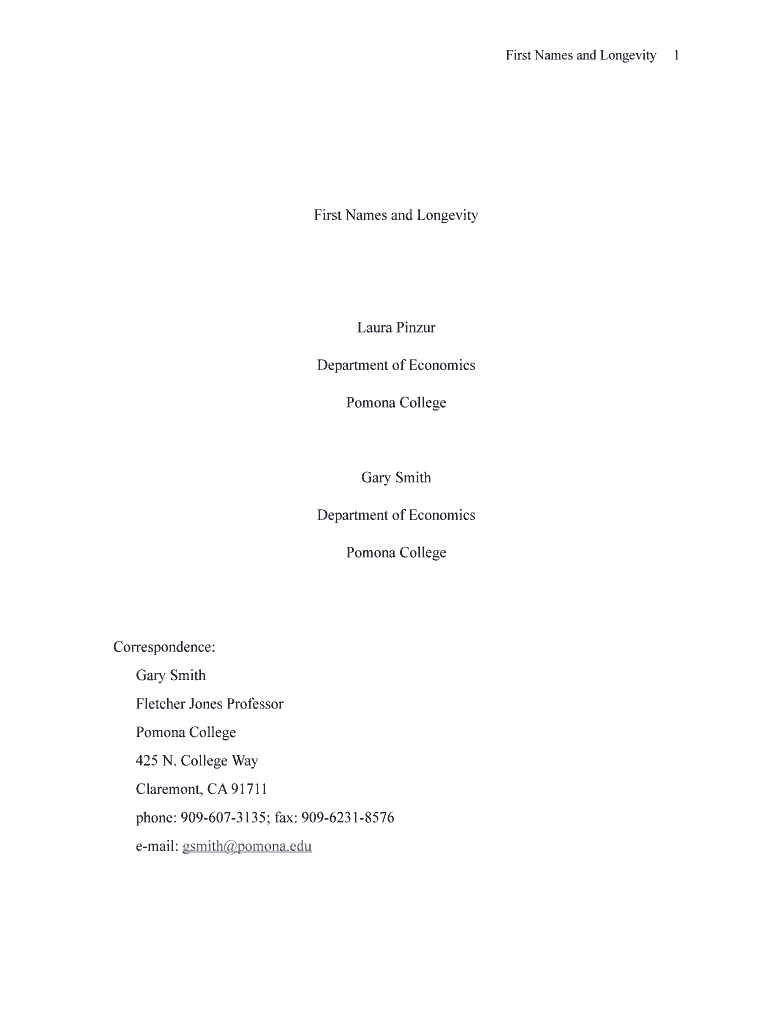 First Names and Longevity 1

First Names and Longevity

Laura Pinzur

Department of Economics

Pomona College

Gary Smith

Department of Economics

Pomona College

Correspondence:

Gary Smith

Fletcher Jones Professor

Pomona College

425 N. College Way

Claremont, CA 91711

phone: 909-607-3135; fax: 909-6231-8576

e-mail: gsmith@pomona.edu